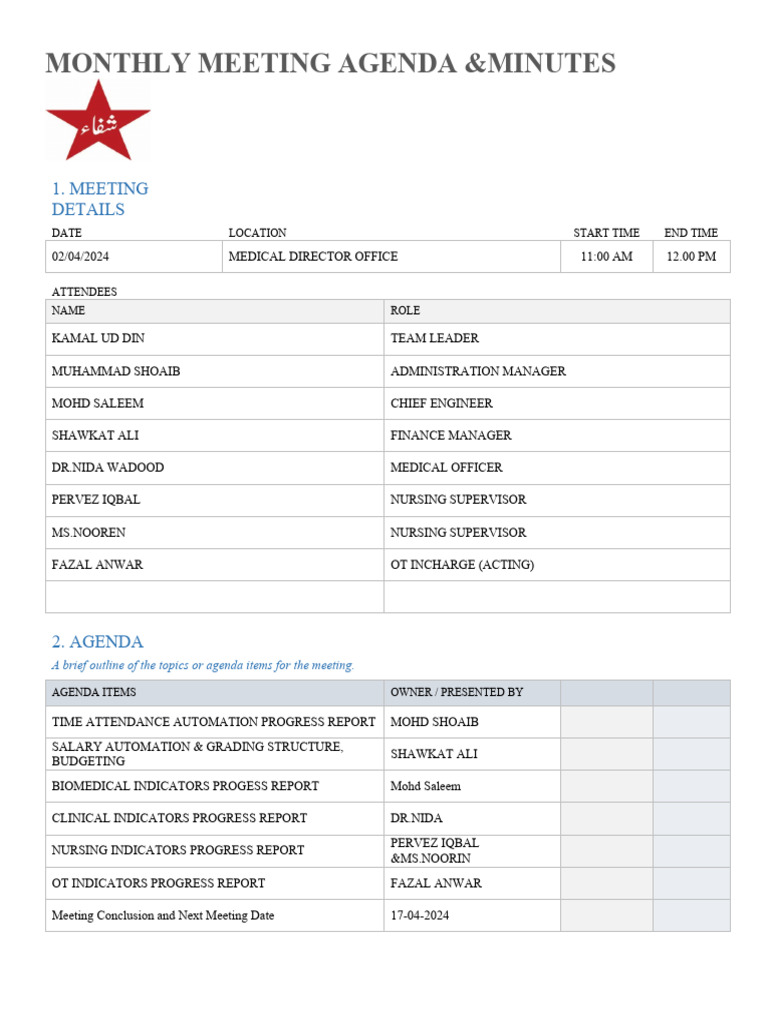 MONTHLY MEETING AGENDA &MINUTES

شفاء

1. MEETING DETAILS

| DATE | LOCATION | START TIME | END TIME |
|---|---|---|---|
| 02/04/2024 | MEDICAL DIRECTOR OFFICE | 11:00 AM | 12.00 PM |

ATTENDEES

| NAME | ROLE |
|---|---|
| KAMAL UD DIN | TEAM LEADER |
| MUHAMMAD SHOAIB | ADMINISTRATION MANAGER |
| MOHD SALEEM | CHIEF ENGINEER |
| SHAWKAT ALI | FINANCE MANAGER |
| DR.NIDA WADOOD | MEDICAL OFFICER |
| PERVEZ IQBAL | NURSING SUPERVISOR |
| MS.NOOREN | NURSING SUPERVISOR |
| FAZAL ANWAR | OT INCHARGE (ACTING) |
| | |

2. AGENDA

A brief outline of the topics or agenda items for the meeting.

| AGENDA ITEMS | OWNER / PRESENTED BY | | |
|---|---|---|---|
| TIME ATTENDANCE AUTOMATION PROGRESS REPORT | MOHD SHOAIB | | |
| SALARY AUTOMATION & GRADING STRUCTURE, BUDGETING | SHAWKAT ALI | | |
| BIOMEDICAL INDICATORS PROGESS REPORT | Mohd Saleem | | |
| CLINICAL INDICATORS PROGRESS REPORT | DR.NIDA | | |
| NURSING INDICATORS PROGRESS REPORT | PERVEZ IQBAL &MS.NOORIN | | |
| OT INDICATORS PROGRESS REPORT | FAZAL ANWAR | | |
| Meeting Conclusion and Next Meeting Date | 17-04-2024 | | |